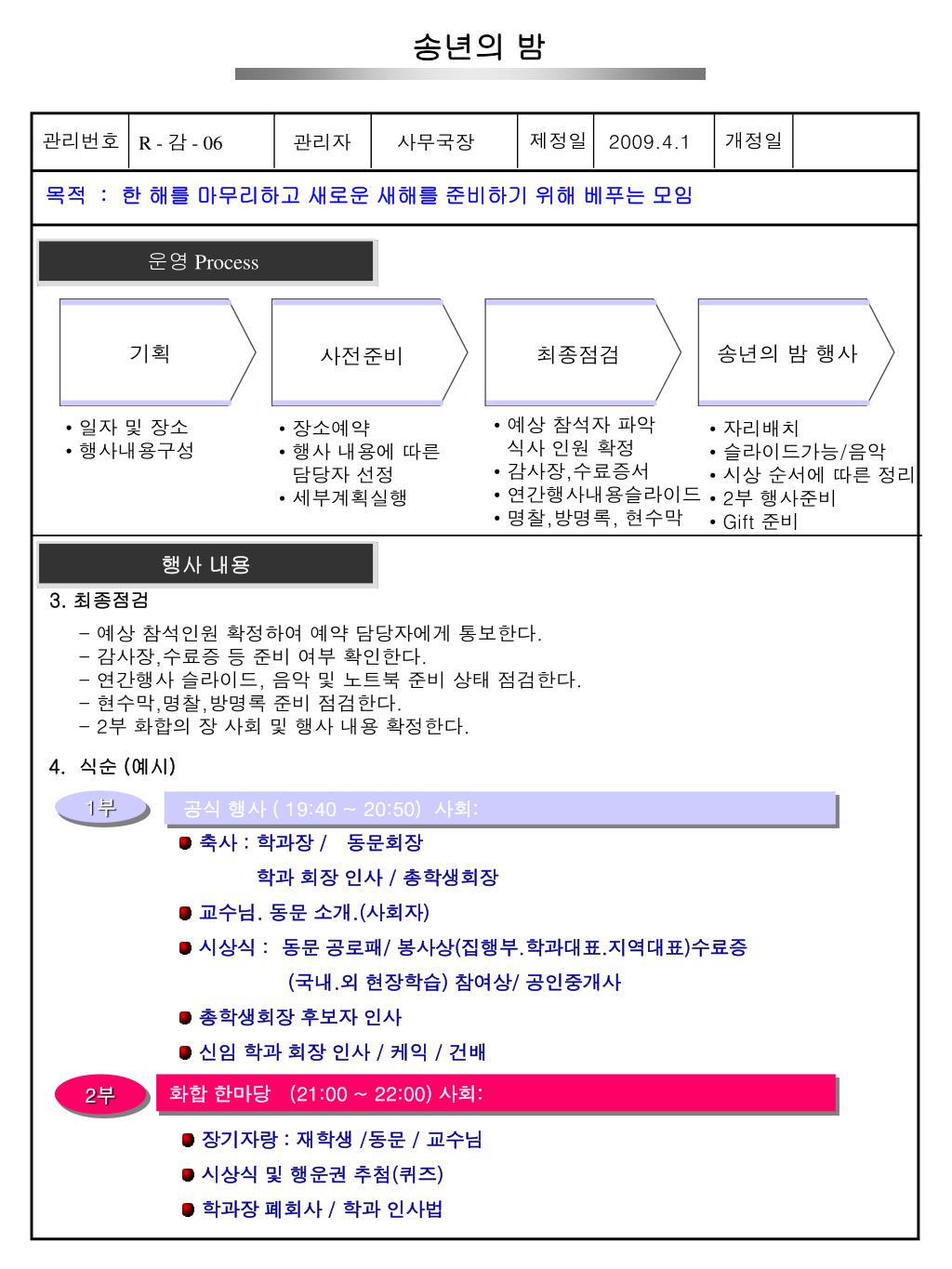 송년의 밤

| 관리번호 | R - 감 - 06 | 관리자 | 사무국장 | 제정일 | 2009.4.1 | 개정일 | |
|---|---|---|---|---|---|---|---|

목적 : 한 해를 마무리하고 새로운 새해를 준비하기 위해 베푸는 모임

운영 Process

기획

• 일자 및 장소
• 행사내용구성

사전준비

• 장소예약
• 행사 내용에 따른 담당자 선정
• 세부계획실행

최종점검

• 예상 참석자 파악 식사 인원 확정
• 감사장,수료증서
• 연간행사내용슬라이드
• 명찰,방명록, 현수막

송년의 밤 행사

• 자리배치
• 슬라이드가능/음악
• 시상 순서에 따른 정리
• 2부 행사준비
• Gift 준비

행사 내용

3. 최종점검

– 예상 참석인원 확정하여 예약 담당자에게 통보한다.
– 감사장,수료증 등 준비 여부 확인한다.
– 연간행사 슬라이드, 음악 및 노트북 준비 상태 점검한다.
– 현수막,명찰,방명록 준비 점검한다.
– 2부 화합의 장 사회 및 행사 내용 확정한다.

4. 식순 (예시)

1부 공식 행사 ( 19:40 ~ 20:50) 사회:

축사 : 학과장 / 동문회장
학과 회장 인사 / 총학생회장

교수님. 동문 소개.(사회자)

시상식 : 동문 공로패/ 봉사상(집행부.학과대표.지역대표)수료증
(국내.외 현장학습) 참여상/ 공인중개사

총학생회장 후보자 인사

신임 학과 회장 인사 / 케익 / 건배

2부 화합 한마당 (21:00 ~ 22:00) 사회:

장기자랑 : 재학생 /동문 / 교수님

시상식 및 행운권 추첨(퀴즈)

학과장 폐회사 / 학과 인사법